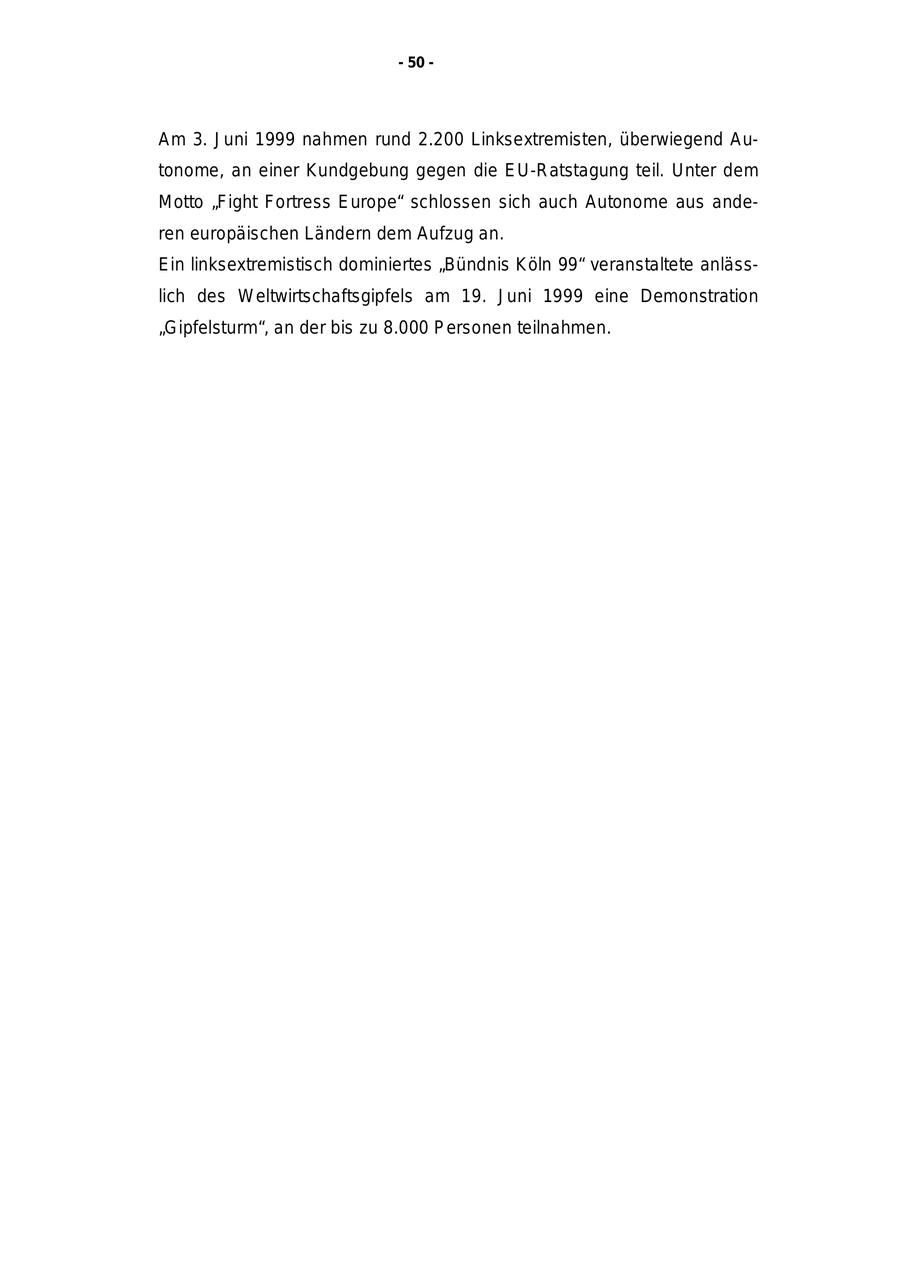 - 50 -

Am 3. Juni 1999 nahmen rund 2.200 Linksextremisten, überwiegend Autonome, an einer Kundgebung gegen die EU-Ratstagung teil. Unter dem Motto „Fight Fortress Europe“ schlossen sich auch Autonome aus anderen europäischen Ländern dem Aufzug an.
Ein linksextremistisch dominiertes „Bündnis Köln 99“ veranstaltete anlässlich des Weltwirtschaftsgipfels am 19. Juni 1999 eine Demonstration „Gipfelsturm“, an der bis zu 8.000 Personen teilnahmen.